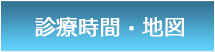 診療時間・地図